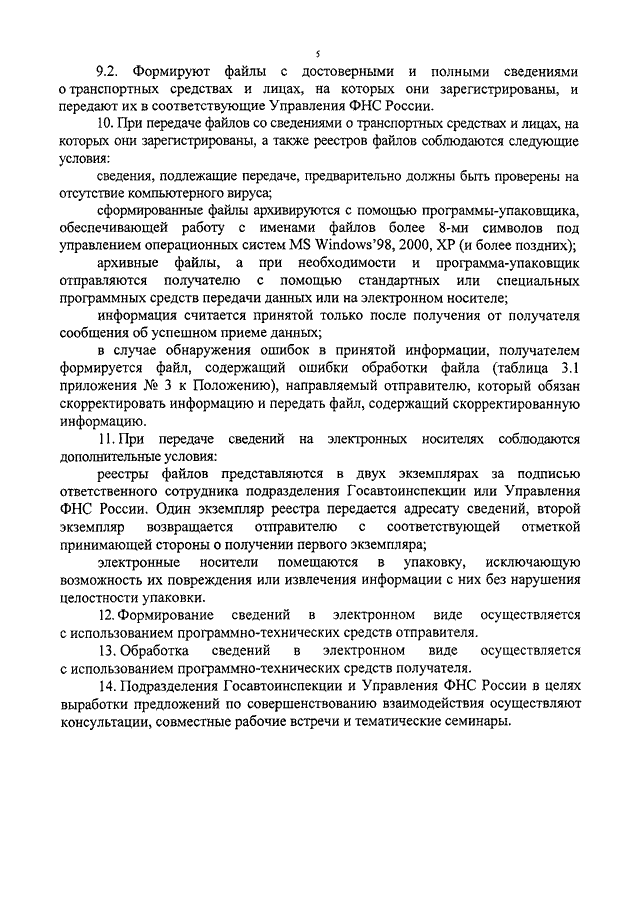 5

9.2. Формируют файлы с достоверными и полными сведениями о транспортных средствах и лицах, на которых они зарегистрированы, и передают их в соответствующие Управления ФНС России.

10. При передаче файлов со сведениями о транспортных средствах и лицах, на которых они зарегистрированы, а также реестров файлов соблюдаются следующие условия:

сведения, подлежащие передаче, предварительно должны быть проверены на отсутствие компьютерного вируса;

сформированные файлы архивируются с помощью программы-упаковщика, обеспечивающей работу с именами файлов более 8-ми символов под управлением операционных систем MS Windows'98, 2000, XP (и более поздних);

архивные файлы, а при необходимости и программа-упаковщик отправляются получателю с помощью стандартных или специальных программных средств передачи данных или на электронном носителе;

информация считается принятой только после получения от получателя сообщения об успешном приеме данных;

в случае обнаружения ошибок в принятой информации, получателем формируется файл, содержащий ошибки обработки файла (таблица 3.1 приложения № 3 к Положению), направляемый отправителю, который обязан скорректировать информацию и передать файл, содержащий скорректированную информацию.

11. При передаче сведений на электронных носителях соблюдаются дополнительные условия:

реестры файлов представляются в двух экземплярах за подписью ответственного сотрудника подразделения Госавтоинспекции или Управления ФНС России. Один экземпляр реестра передается адресату сведений, второй экземпляр возвращается отправителю с соответствующей отметкой принимающей стороны о получении первого экземпляра;

электронные носители помещаются в упаковку, исключающую возможность их повреждения или извлечения информации с них без нарушения целостности упаковки.

12. Формирование сведений в электронном виде осуществляется с использованием программно-технических средств отправителя.

13. Обработка сведений в электронном виде осуществляется с использованием программно-технических средств получателя.

14. Подразделения Госавтоинспекции и Управления ФНС России в целях выработки предложений по совершенствованию взаимодействия осуществляют консультации, совместные рабочие встречи и тематические семинары.